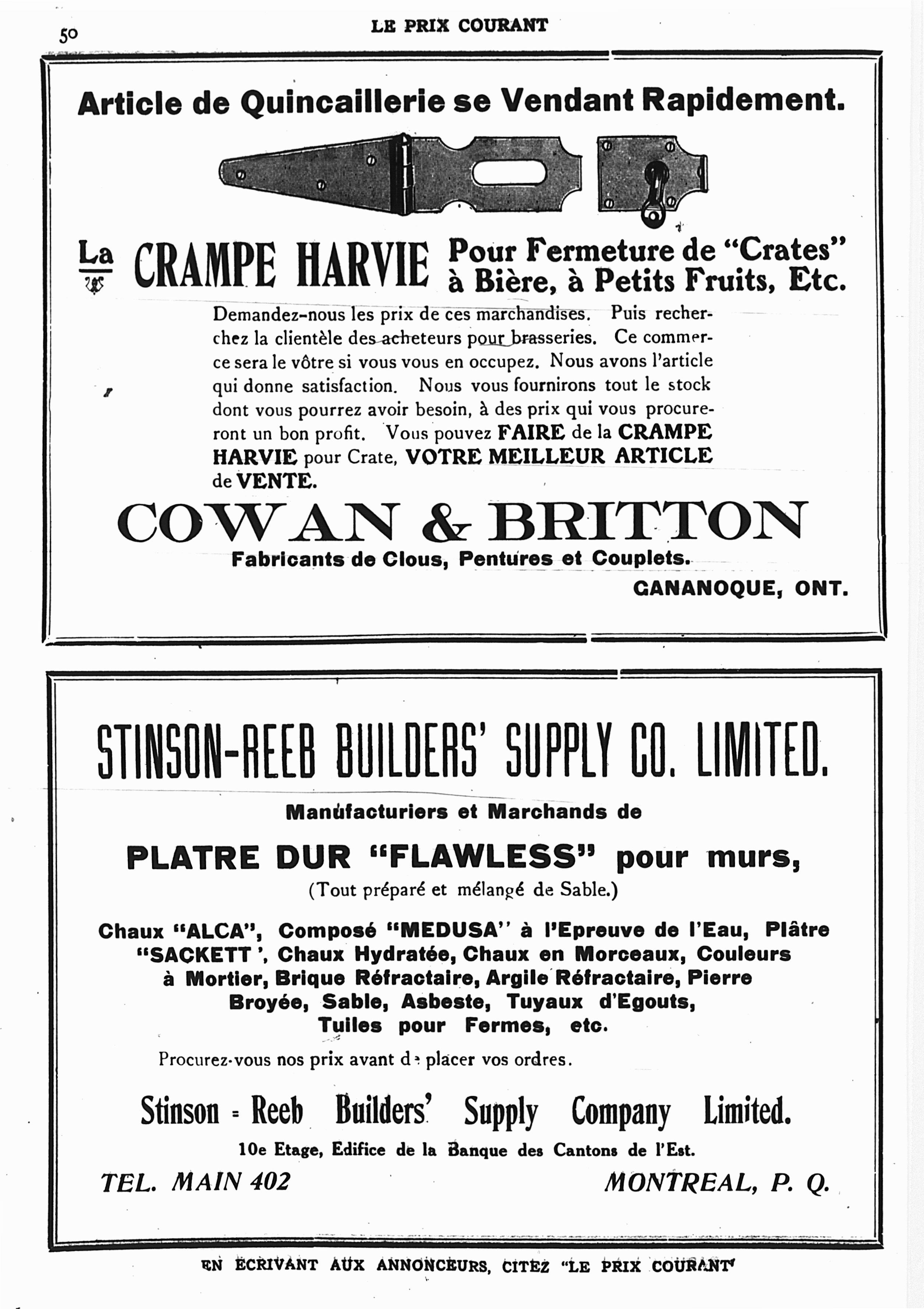 50

LE PRIX COURANT

Article de Quincaillerie se Vendant Rapidement.

La CRAMPE HARVIE Pour Fermeture de "Crates" à Bière, à Petits Fruits, Etc.

Demandez-nous les prix de ces marchandises. Puis recherchez la clientèle des acheteurs pour brasseries. Ce commerce sera le vôtre si vous vous en occupez. Nous avons l'article qui donne satisfaction. Nous vous fournirons tout le stock dont vous pourrez avoir besoin, à des prix qui vous procureront un bon profit. Vous pouvez FAIRE de la CRAMPE HARVIE pour Crate, VOTRE MEILLEUR ARTICLE de VENTE.

COWAN & BRITTON

Fabricants de Clous, Pentures et Couplets.

GANANOQUE, ONT.

STINSON-REEB BUILDERS' SUPPLY CO. LIMITED.

Manufacturiers et Marchands de

PLATRE DUR "FLAWLESS" pour murs,

(Tout préparé et mélangé de Sable.)

Chaux "ALCA", Composé "MEDUSA" à l'Epreuve de l'Eau, Plâtre "SACKETT", Chaux Hydratée, Chaux en Morceaux, Couleurs à Mortier, Brique Réfractaire, Argile Réfractaire, Pierre Broyée, Sable, Asbeste, Tuyaux d'Egouts, Tuiles pour Fermes, etc.

Procurez-vous nos prix avant de placer vos ordres.

Stinson - Reeb Builders' Supply Company Limited.

10e Etage, Edifice de la Banque des Cantons de l'Est.

TEL. MAIN 402

MONTREAL, P. Q.

EN ECRIVANT AUX ANNONCEURS, CITEZ "LE PRIX COURANT"